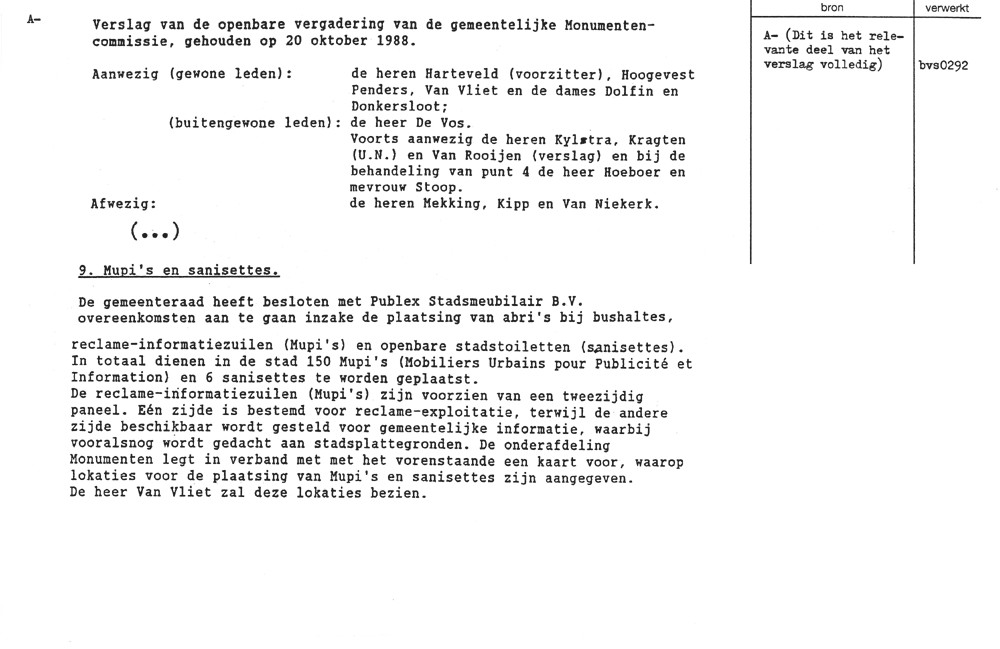 A-

Verslag van de openbare vergadering van de gemeentelijke Monumentencommissie, gehouden op 20 oktober 1988.

Aanwezig (gewone leden): de heren Harteveld (voorzitter), Hoogevest Penders, Van Vliet en de dames Dolfin en Donkersloot;
(buitengewone leden): de heer De Vos.
Voorts aanwezig de heren Kylstra, Kragten (U.N.) en Van Rooijen (verslag) en bij de behandeling van punt 4 de heer Hoeboer en mevrouw Stoop.
Afwezig: de heren Mekking, Kipp en Van Niekerk.

(...)

9. Mupi's en sanisettes.

De gemeenteraad heeft besloten met Publex Stadsmeubilair B.V. overeenkomsten aan te gaan inzake de plaatsing van abri's bij bushaltes, reclame-informatiezuilen (Mupi's) en openbare stadstoiletten (sanisettes). In totaal dienen in de stad 150 Mupi's (Mobiliers Urbains pour Publicité et Information) en 6 sanisettes te worden geplaatst.
De reclame-informatiezuilen (Mupi's) zijn voorzien van een tweezijdig paneel. Eén zijde is bestemd voor reclame-exploitatie, terwijl de andere zijde beschikbaar wordt gesteld voor gemeentelijke informatie, waarbij vooralsnog wordt gedacht aan stadsplattegronden. De onderafdeling Monumenten legt in verband met met het vorenstaande een kaart voor, waarop lokaties voor de plaatsing van Mupi's en sanisettes zijn aangegeven.
De heer Van Vliet zal deze lokaties bezien.

| bron | verwerkt |
|---|---|
| A- (Dit is het relevante deel van het verslag volledig) | bvs0292 |